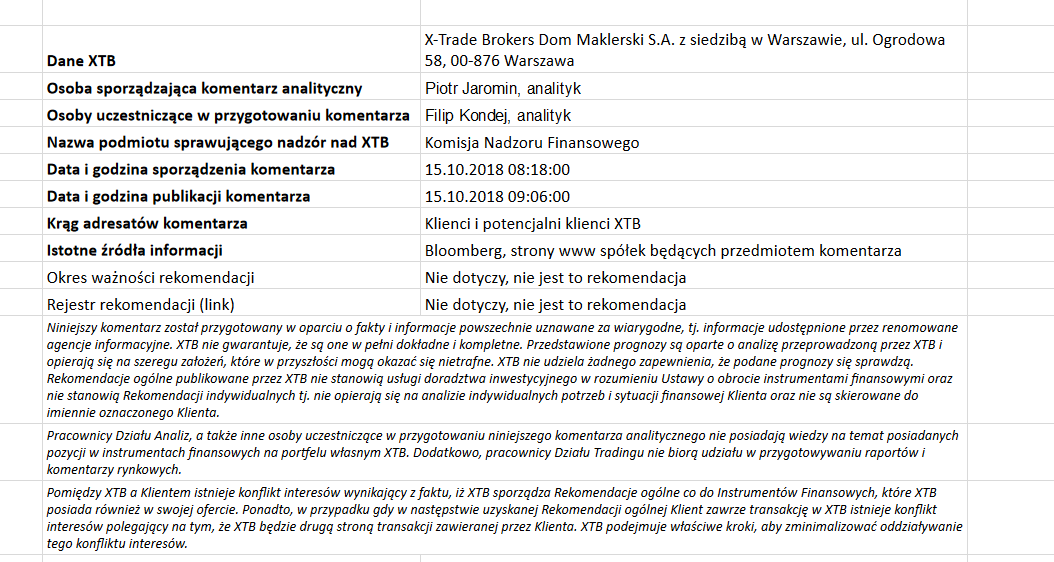 | | |
|---|---|
| **Dane XTB** | X-Trade Brokers Dom Maklerski S.A. z siedzibą w Warszawie, ul. Ogrodowa 58, 00-876 Warszawa |
| **Osoba sporządzająca komentarz analityczny** | Piotr Jaromin, analityk |
| **Osoby uczestniczące w przygotowaniu komentarza** | Filip Kondej, analityk |
| **Nazwa podmiotu sprawującego nadzór nad XTB** | Komisja Nadzoru Finansowego |
| **Data i godzina sporządzenia komentarza** | 15.10.2018 08:18:00 |
| **Data i godzina publikacji komentarza** | 15.10.2018 09:06:00 |
| **Krąg adresatów komentarza** | Klienci i potencjalni klienci XTB |
| **Istotne źródła informacji** | Bloomberg, strony www spółek będących przedmiotem komentarza |
| Okres ważności rekomendacji | Nie dotyczy, nie jest to rekomendacja |
| Rejestr rekomendacji (link) | Nie dotyczy, nie jest to rekomendacja |

Niniejszy komentarz został przygotowany w oparciu o fakty i informacje powszechnie uznawane za wiarygodne, tj. informacje udostępnione przez renomowane agencje informacyjne. XTB nie gwarantuje, że są one w pełni dokładne i kompletne. Przedstawione prognozy są oparte o analizę przeprowadzoną przez XTB i opierają się na szeregu założeń, które w przyszłości mogą okazać się nietrafne. XTB nie udziela żadnego zapewnienia, że podane prognozy się sprawdzą. Rekomendacje ogólne publikowane przez XTB nie stanowią usługi doradztwa inwestycyjnego w rozumieniu Ustawy o obrocie instrumentami finansowymi oraz nie stanowią Rekomendacji indywidualnych tj. nie opierają się na analizie indywidualnych potrzeb i sytuacji finansowej Klienta oraz nie są skierowane do imiennie oznaczonego Klienta.

Pracownicy Działu Analiz, a także inne osoby uczestniczące w przygotowaniu niniejszego komentarza analitycznego nie posiadają wiedzy na temat posiadanych pozycji w instrumentach finansowych na portfelu własnym XTB. Dodatkowo, pracownicy Działu Tradingu nie biorą udziału w przygotowywaniu raportów i komentarzy rynkowych.

Pomiędzy XTB a Klientem istnieje konflikt interesów wynikający z faktu, iż XTB sporządza Rekomendacje ogólne co do Instrumentów Finansowych, które XTB posiada również w swojej ofercie. Ponadto, w przypadku gdy w następstwie uzyskanej Rekomendacji ogólnej Klient zawrze transakcję w XTB istnieje konflikt interesów polegający na tym, że XTB będzie drugą stroną transakcji zawieranej przez Klienta. XTB podejmuje właściwe kroki, aby zminimalizować oddziaływanie tego konfliktu interesów.